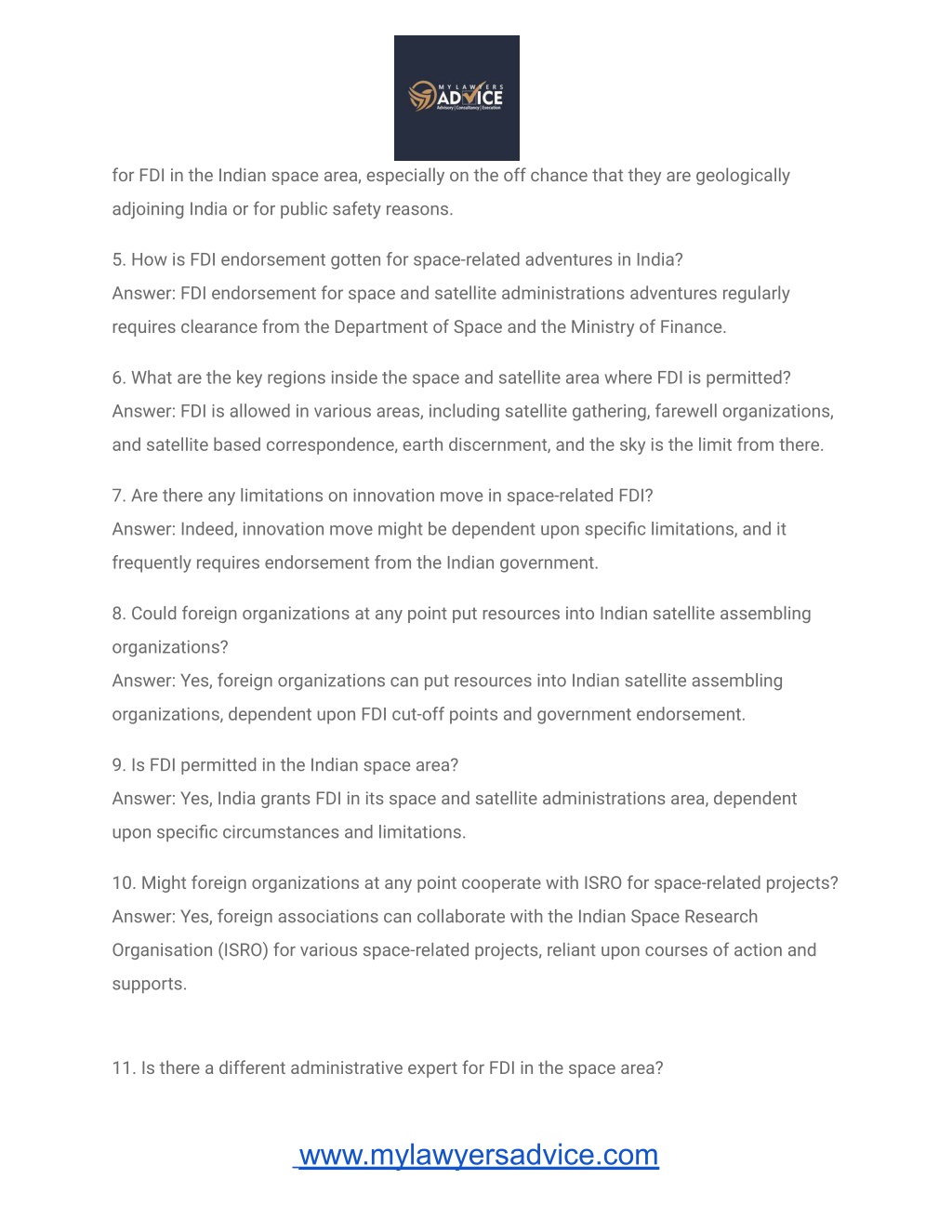 MY LAWYERS
ADVICE
Advisory | Consultancy | Execution

for FDI in the Indian space area, especially on the off chance that they are geologically adjoining India or for public safety reasons.

5. How is FDI endorsement gotten for space-related adventures in India?
Answer: FDI endorsement for space and satellite administrations adventures regularly requires clearance from the Department of Space and the Ministry of Finance.

6. What are the key regions inside the space and satellite area where FDI is permitted?
Answer: FDI is allowed in various areas, including satellite gathering, farewell organizations, and satellite based correspondence, earth discernment, and the sky is the limit from there.

7. Are there any limitations on innovation move in space-related FDI?
Answer: Indeed, innovation move might be dependent upon specific limitations, and it frequently requires endorsement from the Indian government.

8. Could foreign organizations at any point put resources into Indian satellite assembling organizations?
Answer: Yes, foreign organizations can put resources into Indian satellite assembling organizations, dependent upon FDI cut-off points and government endorsement.

9. Is FDI permitted in the Indian space area?
Answer: Yes, India grants FDI in its space and satellite administrations area, dependent upon specific circumstances and limitations.

10. Might foreign organizations at any point cooperate with ISRO for space-related projects?
Answer: Yes, foreign associations can collaborate with the Indian Space Research Organisation (ISRO) for various space-related projects, reliant upon courses of action and supports.

11. Is there a different administrative expert for FDI in the space area?

www.mylawyersadvice.com